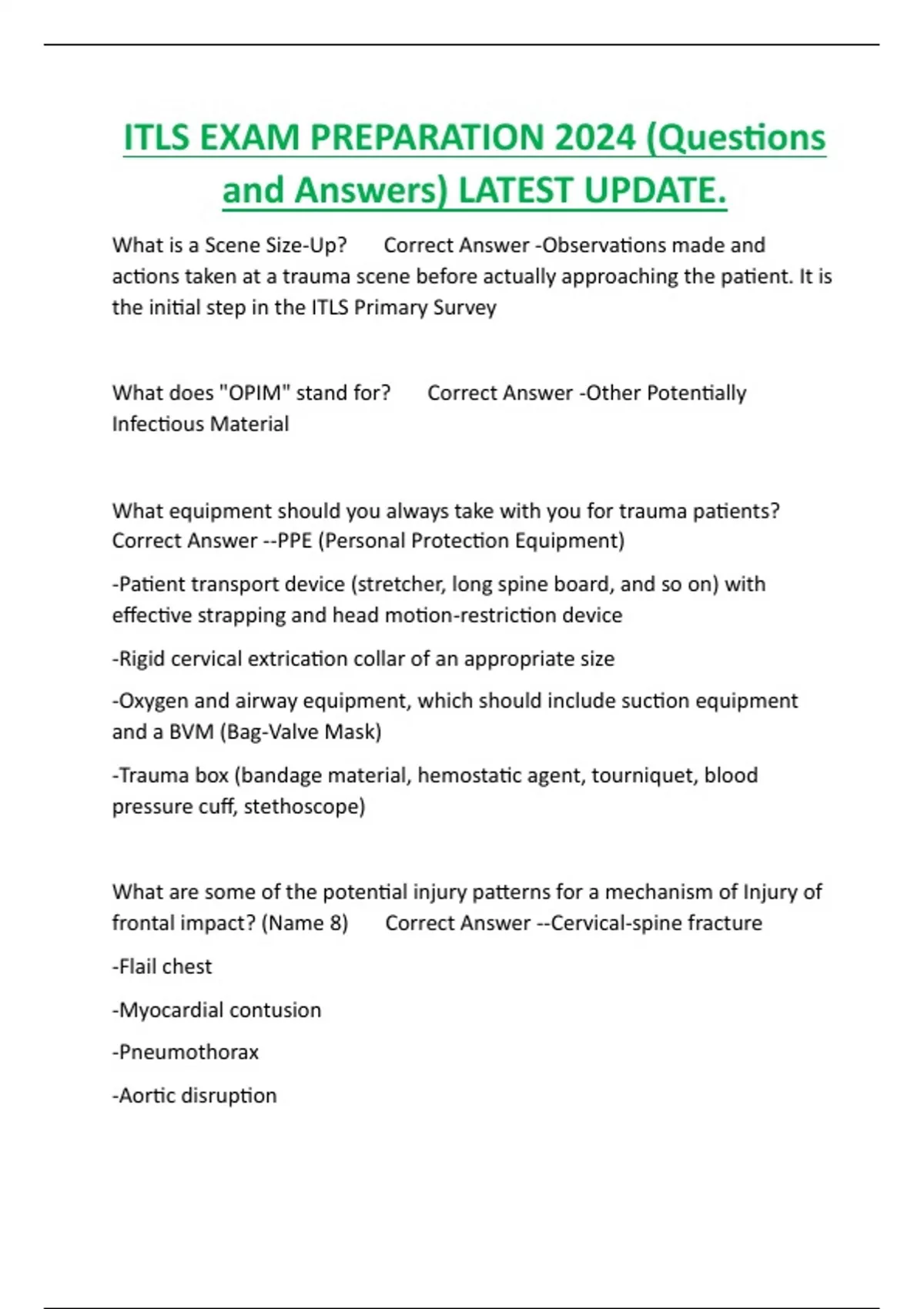 ITLS EXAM PREPARATION 2024 (Questions and Answers) LATEST UPDATE.

What is a Scene Size-Up? Correct Answer -Observations made and actions taken at a trauma scene before actually approaching the patient. It is the initial step in the ITLS Primary Survey

What does "OPIM" stand for? Correct Answer -Other Potentially Infectious Material

What equipment should you always take with you for trauma patients? Correct Answer --PPE (Personal Protection Equipment)

-Patient transport device (stretcher, long spine board, and so on) with effective strapping and head motion-restriction device

-Rigid cervical extrication collar of an appropriate size

-Oxygen and airway equipment, which should include suction equipment and a BVM (Bag-Valve Mask)

-Trauma box (bandage material, hemostatic agent, tourniquet, blood pressure cuff, stethoscope)

What are some of the potential injury patterns for a mechanism of Injury of frontal impact? (Name 8) Correct Answer --Cervical-spine fracture

-Flail chest

-Myocardial contusion

-Pneumothorax

-Aortic disruption